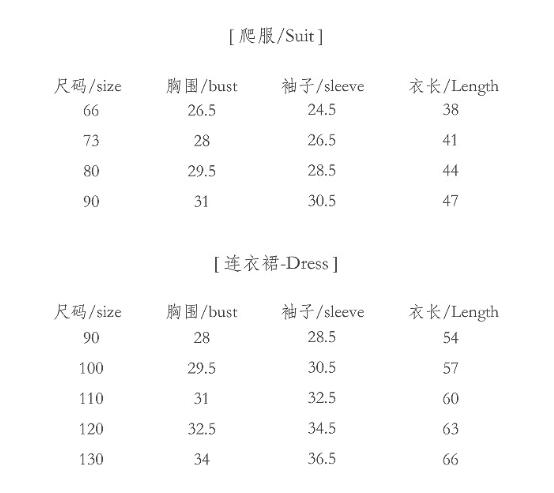 [ 爬服/Suit ]

| 尺码/size | 胸围/bust | 袖子/sleeve | 衣长/Length |
|---|---|---|---|
| 66 | 26.5 | 24.5 | 38 |
| 73 | 28 | 26.5 | 41 |
| 80 | 29.5 | 28.5 | 44 |
| 90 | 31 | 30.5 | 47 |

[ 连衣裙-Dress ]

| 尺码/size | 胸围/bust | 袖子/sleeve | 衣长/Length |
|---|---|---|---|
| 90 | 28 | 28.5 | 54 |
| 100 | 29.5 | 30.5 | 57 |
| 110 | 31 | 32.5 | 60 |
| 120 | 32.5 | 34.5 | 63 |
| 130 | 34 | 36.5 | 66 |